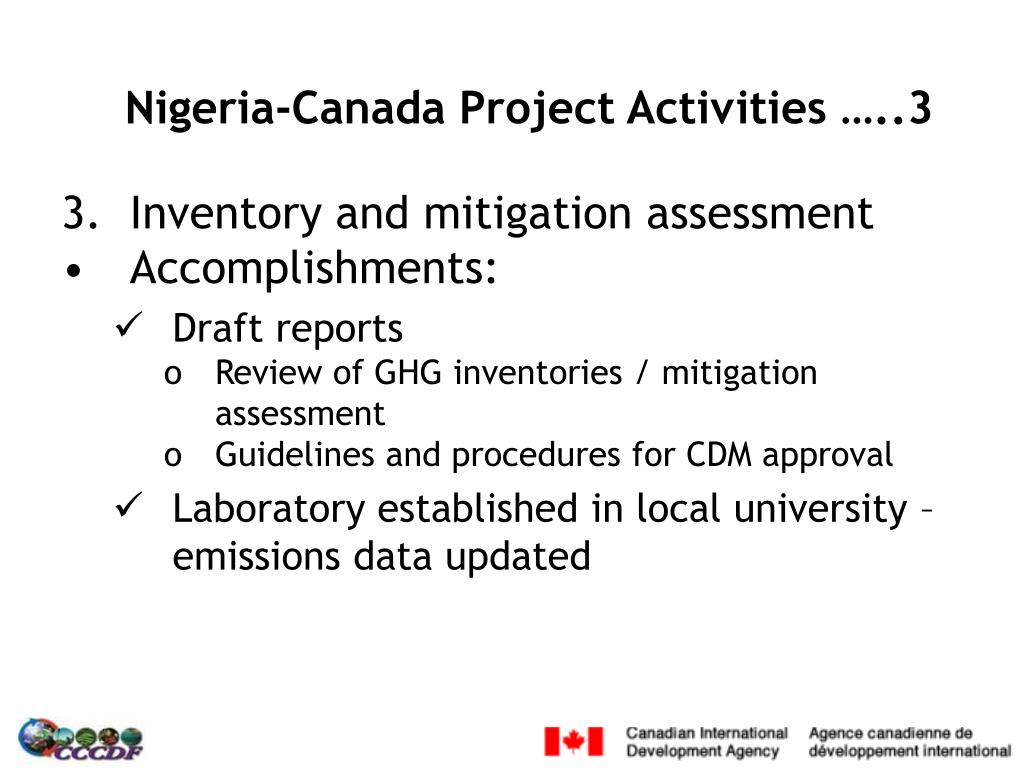 Nigeria-Canada Project Activities …..3

3. Inventory and mitigation assessment
• Accomplishments:
✓ Draft reports
o Review of GHG inventories / mitigation assessment
o Guidelines and procedures for CDM approval
✓ Laboratory established in local university – emissions data updated

CCCDF

Canadian International Development Agency
Agence canadienne de développement international